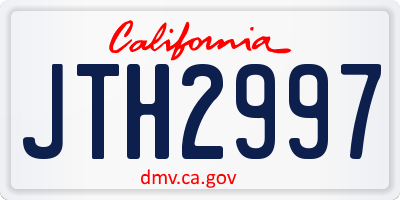 California

JTH2997

dmv.ca.gov